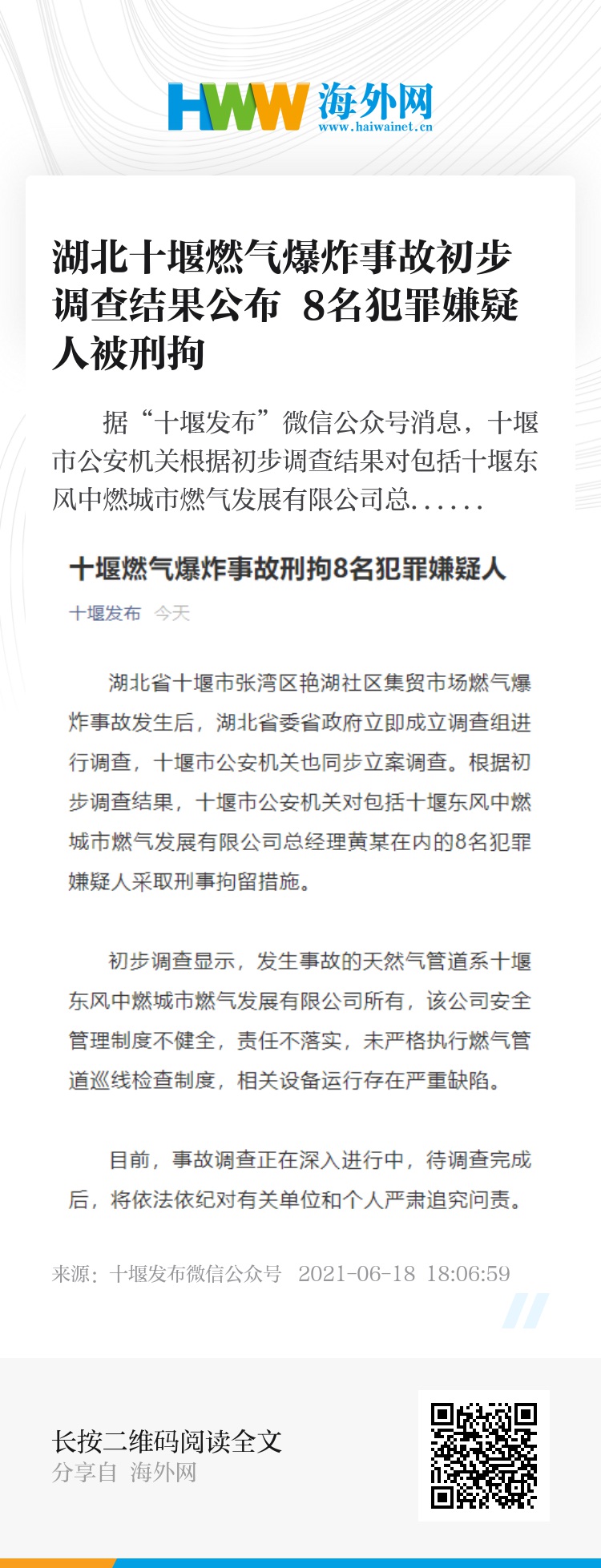 HWW 海外网
www.haiwainet.cn

湖北十堰燃气爆炸事故初步调查结果公布 8名犯罪嫌疑人被刑拘

据“十堰发布”微信公众号消息，十堰市公安机关根据初步调查结果对包括十堰东风中燃城市燃气发展有限公司总……

十堰燃气爆炸事故刑拘8名犯罪嫌疑人

十堰发布 今天

湖北省十堰市张湾区艳湖社区集贸市场燃气爆炸事故发生后，湖北省委省政府立即成立调查组进行调查，十堰市公安机关也同步立案调查。根据初步调查结果，十堰市公安机关对包括十堰东风中燃城市燃气发展有限公司总经理黄某在内的8名犯罪嫌疑人采取刑事拘留措施。

初步调查显示，发生事故的天然气管道系十堰东风中燃城市燃气发展有限公司所有，该公司安全管理制度不健全，责任不落实，未严格执行燃气管道巡线检查制度，相关设备运行存在严重缺陷。

目前，事故调查正在深入进行中，待调查完成后，将依法依纪对有关单位和个人严肃追究问责。

来源：十堰发布微信公众号 2021-06-18 18:06:59

长按二维码阅读全文
分享自 海外网